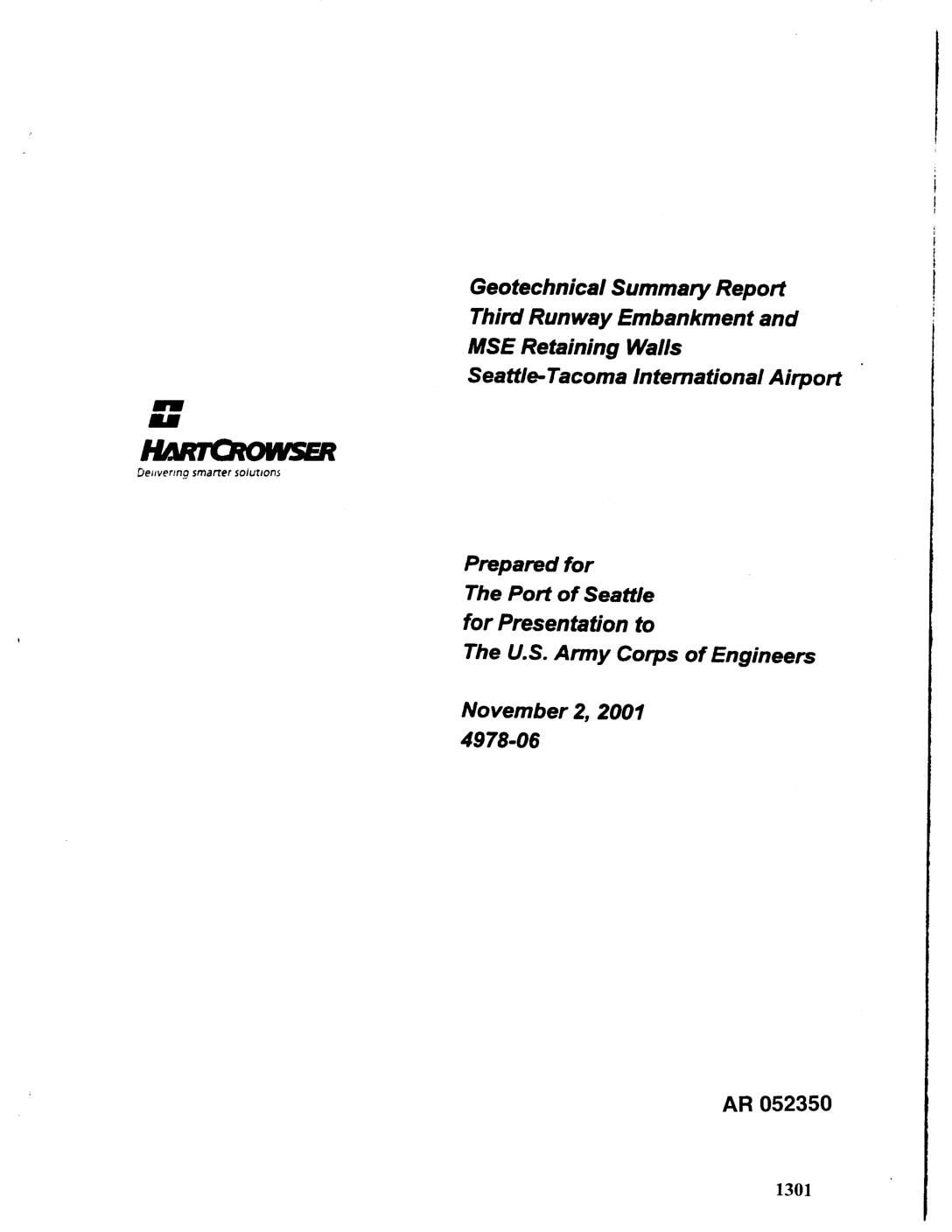 Geotechnical Summary Report
Third Runway Embankment and
MSE Retaining Walls
Seattle-Tacoma International Airport

HARTCROWSER
Delivering smarter solutions

Prepared for
The Port of Seattle
for Presentation to
The U.S. Army Corps of Engineers

November 2, 2001
4978-06

AR 052350

1301